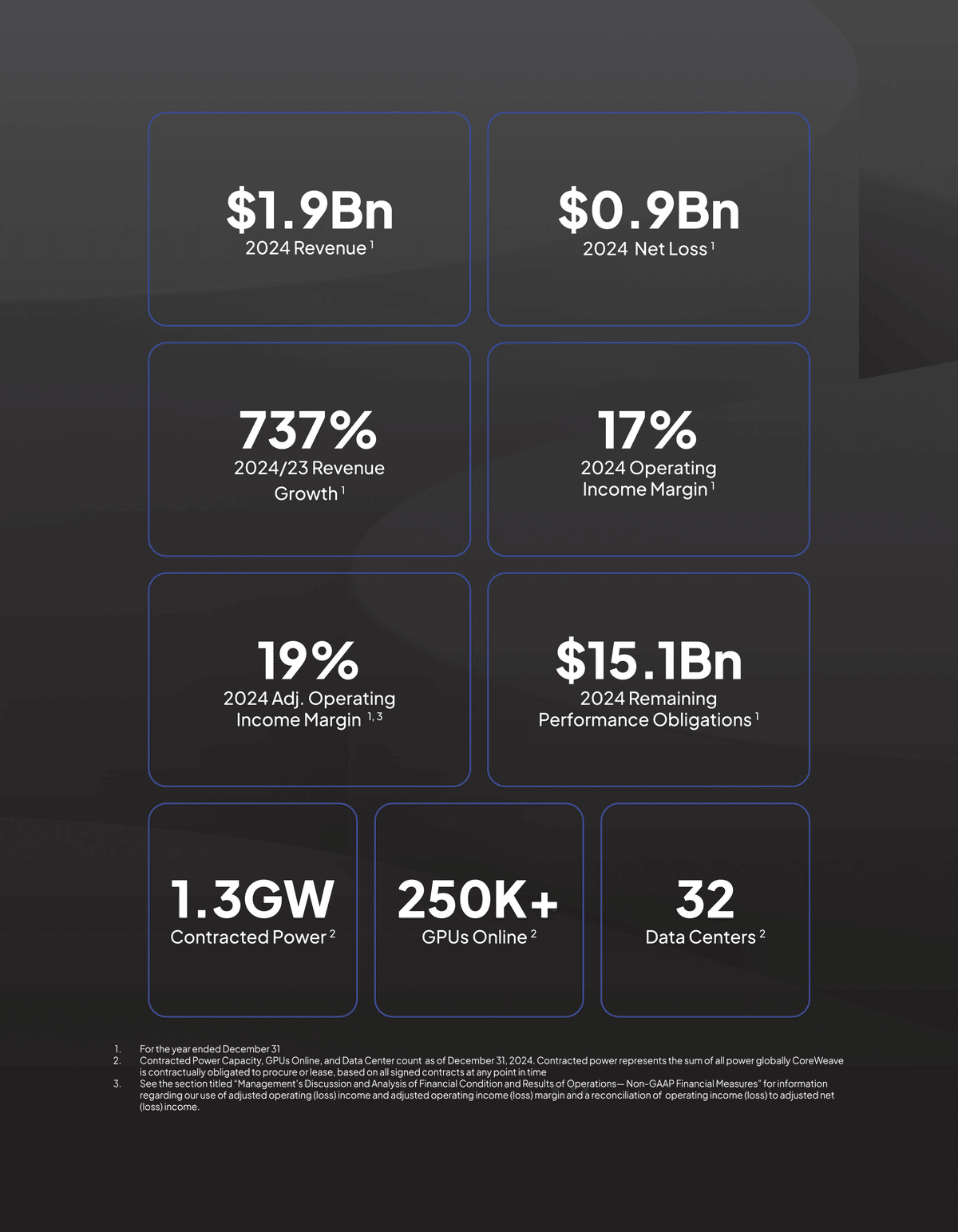 $1.9Bn
2024 Revenue $^{1}$

$0.9Bn
2024 Net Loss $^{1}$

737%
2024/23 Revenue Growth $^{1}$

17%
2024 Operating Income Margin $^{1}$

19%
2024 Adj. Operating Income Margin $^{1, 3}$

$15.1Bn
2024 Remaining Performance Obligations $^{1}$

1.3GW
Contracted Power $^{2}$

250K+
GPUs Online $^{2}$

32
Data Centers $^{2}$

1. For the year ended December 31
2. Contracted Power Capacity, GPUs Online, and Data Center count as of December 31, 2024. Contracted power represents the sum of all power globally CoreWeave is contractually obligated to procure or lease, based on all signed contracts at any point in time
3. See the section titled "Management's Discussion and Analysis of Financial Condition and Results of Operations— Non-GAAP Financial Measures" for information regarding our use of adjusted operating (loss) income and adjusted operating income (loss) margin and a reconciliation of operating income (loss) to adjusted net (loss) income.